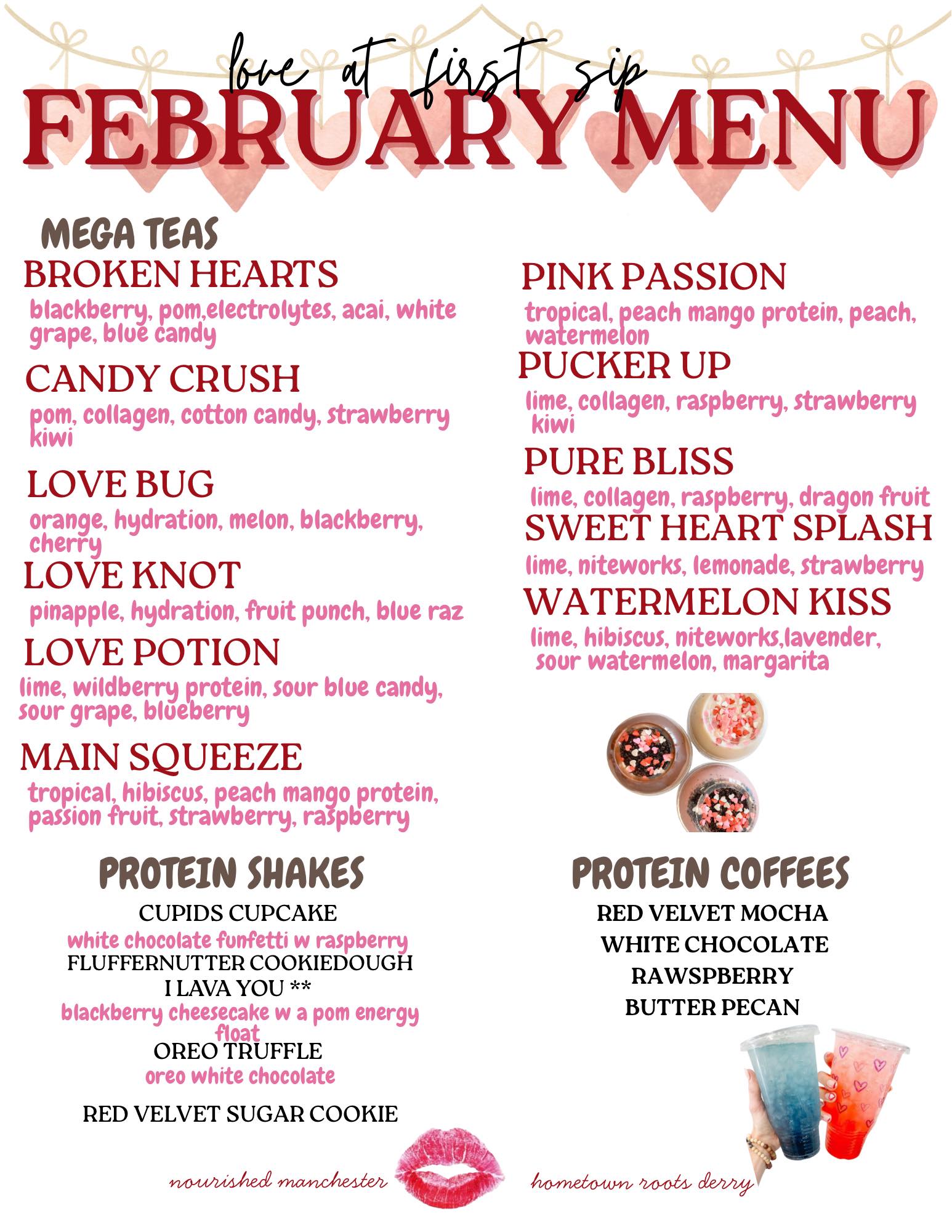 love at first sip
FEBRUARY MENU

MEGA TEAS

BROKEN HEARTS
blackberry, pom,electrolytes, acai, white grape, blue candy

CANDY CRUSH
pom, collagen, cotton candy, strawberry kiwi

LOVE BUG
orange, hydration, melon, blackberry, cherry

LOVE KNOT
pinapple, hydration, fruit punch, blue raz

LOVE POTION
lime, wildberry protein, sour blue candy, sour grape, blueberry

MAIN SQUEEZE
tropical, hibiscus, peach mango protein, passion fruit, strawberry, raspberry

PINK PASSION
tropical, peach mango protein, peach, watermelon

PUCKER UP
lime, collagen, raspberry, strawberry kiwi

PURE BLISS
lime, collagen, raspberry, dragon fruit

SWEET HEART SPLASH
lime, niteworks, lemonade, strawberry

WATERMELON KISS
lime, hibiscus, niteworks,lavender, sour watermelon, margarita

PROTEIN SHAKES

CUPIDS CUPCAKE
white chocolate funfetti w raspberry
FLUFFERNUTTER COOKIEDOUGH
I LAVA YOU **
blackberry cheesecake w a pom energy float
OREO TRUFFLE
oreo white chocolate
RED VELVET SUGAR COOKIE

PROTEIN COFFEES

RED VELVET MOCHA
WHITE CHOCOLATE
RAWSPBERRY
BUTTER PECAN

nourished manchester
hometown roots derry